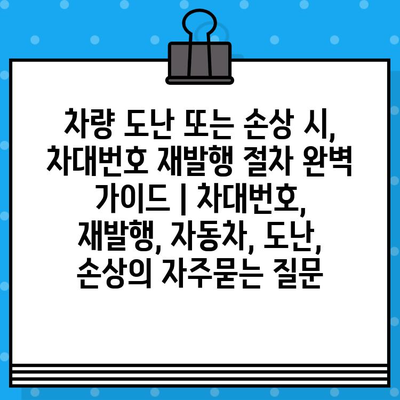 차량 도난 또는 손상 시, 차대번호 재발행 절차 완벽 가이드 | 차대번호, 재발행, 자동차, 도난, 손상의 자주묻는 질문